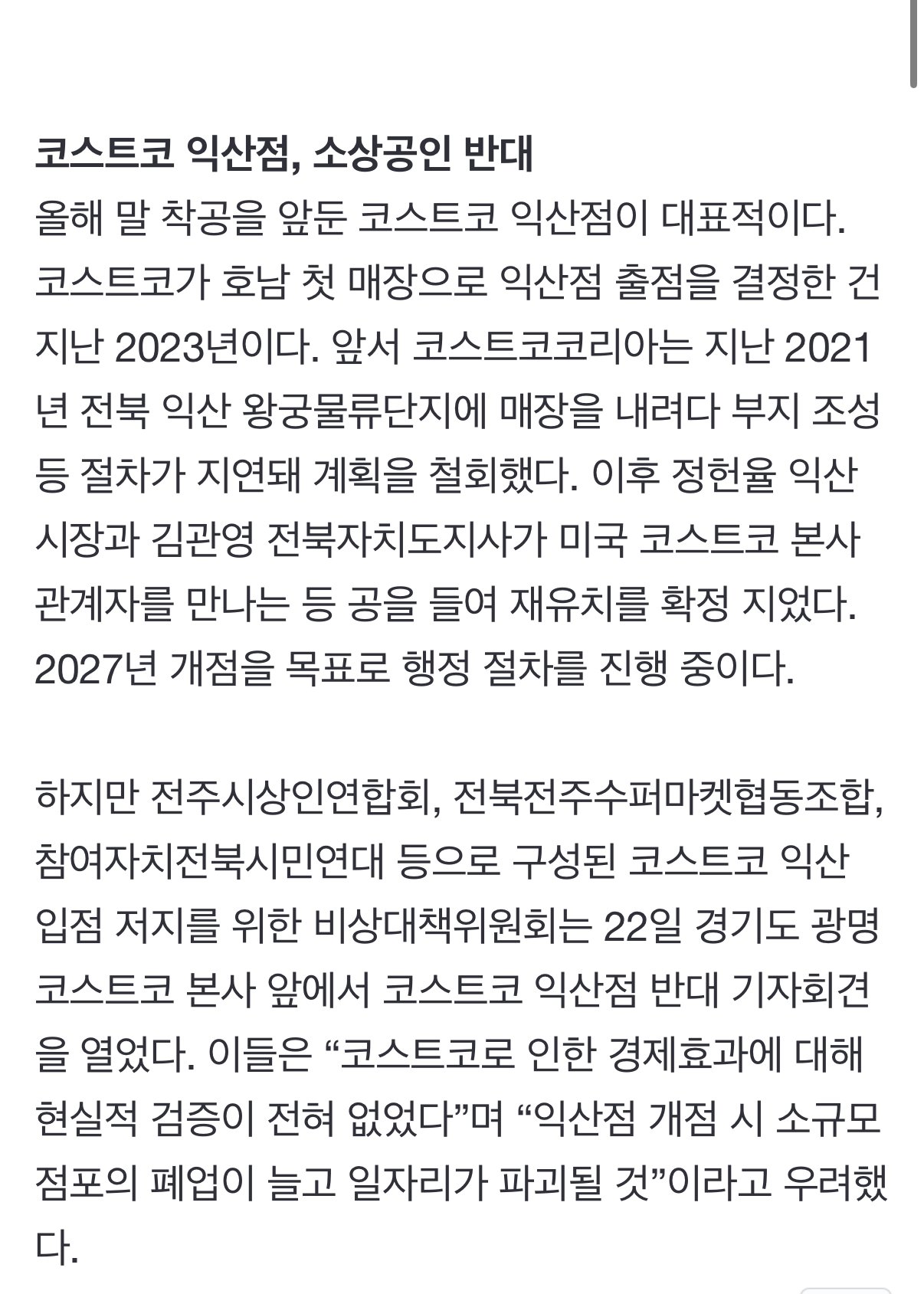 코스트코 익산점, 소상공인 반대

올해 말 착공을 앞둔 코스트코 익산점이 대표적이다. 코스트코가 호남 첫 매장으로 익산점 출점을 결정한 건 지난 2023년이다. 앞서 코스트코코리아는 지난 2021년 전북 익산 왕궁물류단지에 매장을 내려다 부지 조성 등 절차가 지연돼 계획을 철회했다. 이후 정헌율 익산시장과 김관영 전북자치도지사가 미국 코스트코 본사 관계자를 만나는 등 공을 들여 재유치를 확정 지었다. 2027년 개점을 목표로 행정 절차를 진행 중이다.

하지만 전주시상인연합회, 전북전주수퍼마켓협동조합, 참여자치전북시민연대 등으로 구성된 코스트코 익산 입점 저지를 위한 비상대책위원회는 22일 경기도 광명 코스트코 본사 앞에서 코스트코 익산점 반대 기자회견을 열었다. 이들은 “코스트코로 인한 경제효과에 대해 현실적 검증이 전혀 없었다”며 “익산점 개점 시 소규모 점포의 폐업이 늘고 일자리가 파괴될 것”이라고 우려했다.